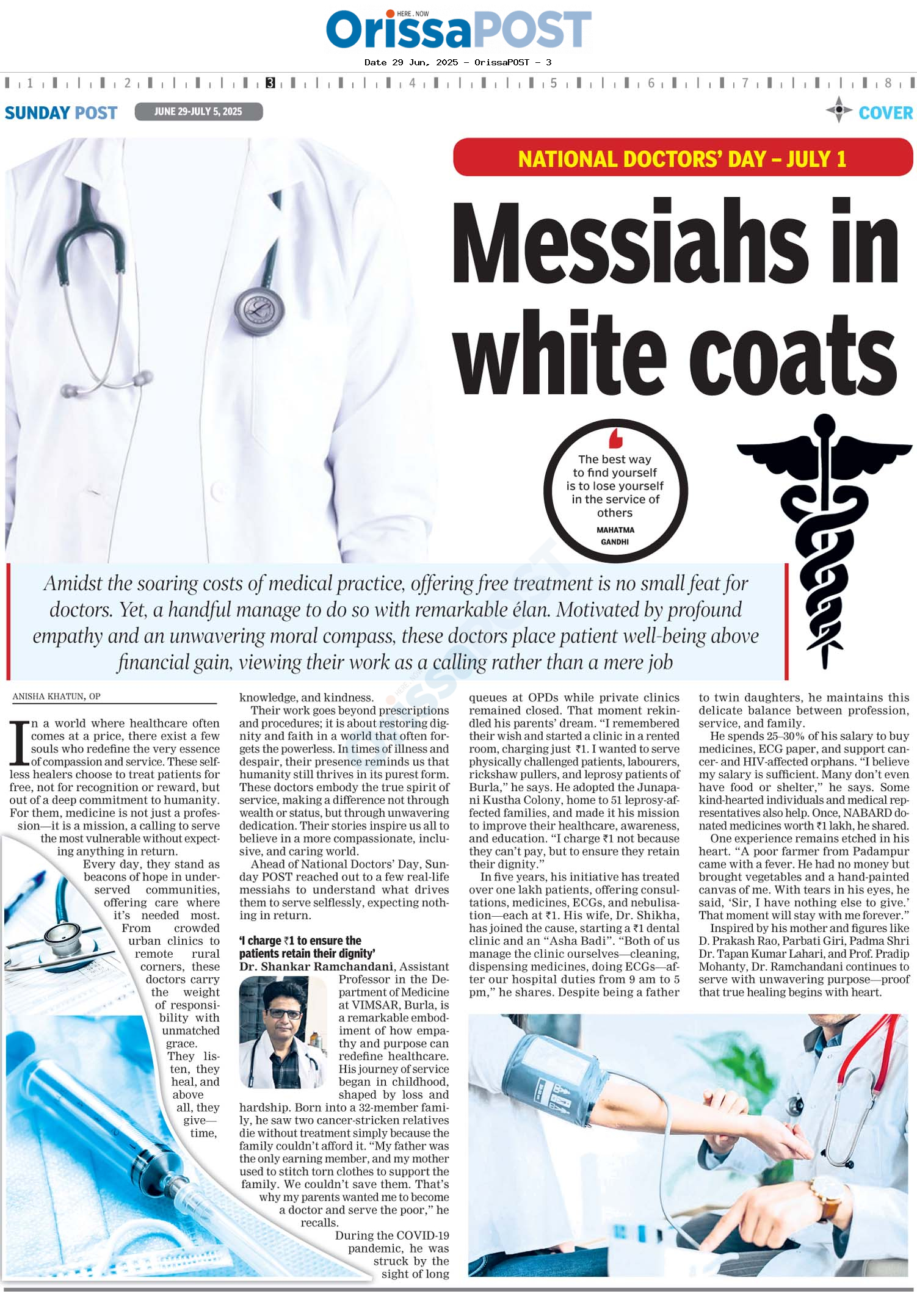 HERE . NOW
OrissaPOST
Date 29 Jun, 2025 - OrissaPOST - 3

1 2 3 4 5 6 7 8

SUNDAY POST JUNE 29-JULY 5, 2025 COVER

NATIONAL DOCTORS' DAY – JULY 1

Messiahs in white coats

The best way to find yourself is to lose yourself in the service of others
MAHATMA GANDHI

Amidst the soaring costs of medical practice, offering free treatment is no small feat for doctors. Yet, a handful manage to do so with remarkable élan. Motivated by profound empathy and an unwavering moral compass, these doctors place patient well-being above financial gain, viewing their work as a calling rather than a mere job

ANISHA KHATUN, OP

In a world where healthcare often comes at a price, there exist a few souls who redefine the very essence of compassion and service. These selfless healers choose to treat patients for free, not for recognition or reward, but out of a deep commitment to humanity. For them, medicine is not just a profession—it is a mission, a calling to serve the most vulnerable without expecting anything in return.

Every day, they stand as beacons of hope in underserved communities, offering care where it's needed most. From crowded urban clinics to remote rural corners, these doctors carry the weight of responsibility with unmatched grace. They listen, they heal, and above all, they give—time, knowledge, and kindness.

Their work goes beyond prescriptions and procedures; it is about restoring dignity and faith in a world that often forgets the powerless. In times of illness and despair, their presence reminds us that humanity still thrives in its purest form. These doctors embody the true spirit of service, making a difference not through wealth or status, but through unwavering dedication. Their stories inspire us all to believe in a more compassionate, inclusive, and caring world.

Ahead of National Doctors' Day, Sunday POST reached out to a few real-life messiahs to understand what drives them to serve selflessly, expecting nothing in return.

'I charge ₹1 to ensure the patients retain their dignity'

Dr. Shankar Ramchandani, Assistant Professor in the Department of Medicine at VIMSAR, Burla, is a remarkable embodiment of how empathy and purpose can redefine healthcare. His journey of service began in childhood, shaped by loss and hardship. Born into a 32-member family, he saw two cancer-stricken relatives die without treatment simply because the family couldn't afford it. "My father was the only earning member, and my mother used to stitch torn clothes to support the family. We couldn't save them. That's why my parents wanted me to become a doctor and serve the poor," he recalls.

During the COVID-19 pandemic, he was struck by the sight of long queues at OPDs while private clinics remained closed. That moment rekindled his parents' dream. "I remembered their wish and started a clinic in a rented room, charging just ₹1. I wanted to serve physically challenged patients, labourers, rickshaw pullers, and leprosy patients of Burla," he says. He adopted the Junapani Kustha Colony, home to 51 leprosy-affected families, and made it his mission to improve their healthcare, awareness, and education. "I charge ₹1 not because they can't pay, but to ensure they retain their dignity."

In five years, his initiative has treated over one lakh patients, offering consultations, medicines, ECGs, and nebulisation—each at ₹1. His wife, Dr. Shikha, has joined the cause, starting a ₹1 dental clinic and an "Asha Badi". "Both of us manage the clinic ourselves—cleaning, dispensing medicines, doing ECGs—after our hospital duties from 9 am to 5 pm," he shares. Despite being a father to twin daughters, he maintains this delicate balance between profession, service, and family.

He spends 25–30% of his salary to buy medicines, ECG paper, and support cancer- and HIV-affected orphans. "I believe my salary is sufficient. Many don't even have food or shelter," he says. Some kind-hearted individuals and medical representatives also help. Once, NABARD donated medicines worth ₹1 lakh, he shared.

One experience remains etched in his heart. "A poor farmer from Padampur came with a fever. He had no money but brought vegetables and a hand-painted canvas of me. With tears in his eyes, he said, 'Sir, I have nothing else to give.' That moment will stay with me forever."

Inspired by his mother and figures like D. Prakash Rao, Parbati Giri, Padma Shri Dr. Tapan Kumar Lahari, and Prof. Pradip Mohanty, Dr. Ramchandani continues to serve with unwavering purpose—proof that true healing begins with heart.